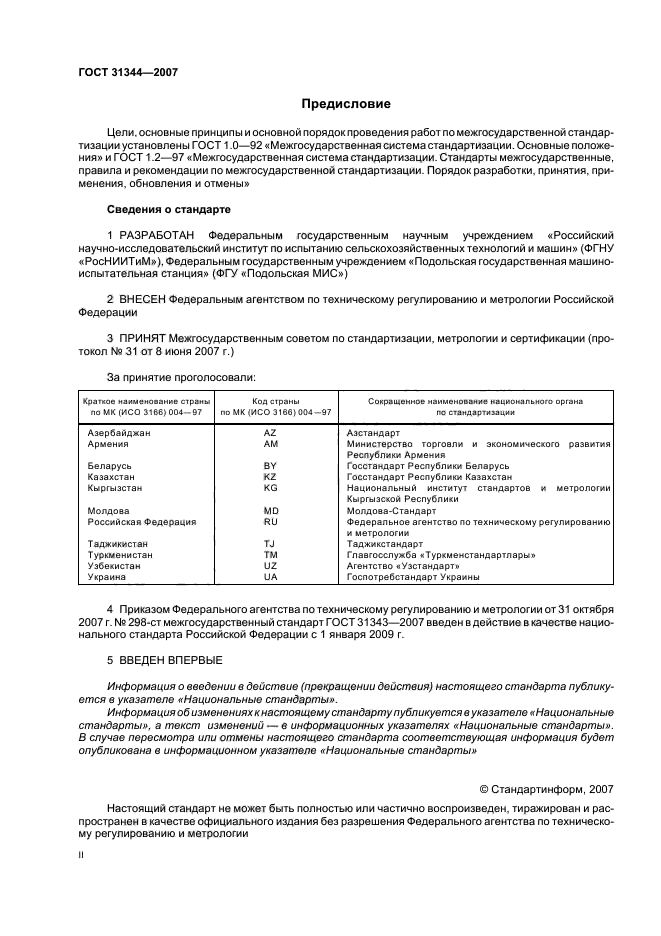 ГОСТ 31344—2007

Предисловие

Цели, основные принципы и основной порядок проведения работ по межгосударственной стандартизации установлены ГОСТ 1.0—92 «Межгосударственная система стандартизации. Основные положения» и ГОСТ 1.2—97 «Межгосударственная система стандартизации. Стандарты межгосударственные, правила и рекомендации по межгосударственной стандартизации. Порядок разработки, принятия, применения, обновления и отмены»

Сведения о стандарте

1 РАЗРАБОТАН Федеральным государственным научным учреждением «Российский научно-исследовательский институт по испытанию сельскохозяйственных технологий и машин» (ФГНУ «РосНИИТиМ»), Федеральным государственным учреждением «Подольская государственная машиноиспытательная станция» (ФГУ «Подольская МИС»)

2 ВНЕСЕН Федеральным агентством по техническому регулированию и метрологии Российской Федерации

3 ПРИНЯТ Межгосударственным советом по стандартизации, метрологии и сертификации (протокол № 31 от 8 июня 2007 г.)

За принятие проголосовали:

| Краткое наименование страны по МК (ИСО 3166) 004—97 | Код страны по МК (ИСО 3166) 004—97 | Сокращенное наименование национального органа по стандартизации |
|---|---|---|
| Азербайджан | AZ | Азстандарт |
| Армения | AM | Министерство торговли и экономического развития Республики Армения |
| Беларусь | BY | Госстандарт Республики Беларусь |
| Казахстан | KZ | Госстандарт Республики Казахстан |
| Кыргызстан | KG | Национальный институт стандартов и метрологии Кыргызской Республики |
| Молдова | MD | Молдова-Стандарт |
| Российская Федерация | RU | Федеральное агентство по техническому регулированию и метрологии |
| Таджикистан | TJ | Таджикстандарт |
| Туркменистан | TM | Главгосслужба «Туркменстандартлары» |
| Узбекистан | UZ | Агентство «Узстандарт» |
| Украина | UA | Госпотребстандарт Украины |

4 Приказом Федерального агентства по техническому регулированию и метрологии от 31 октября 2007 г. № 298-ст межгосударственный стандарт ГОСТ 31343—2007 введен в действие в качестве национального стандарта Российской Федерации с 1 января 2009 г.

5 ВВЕДЕН ВПЕРВЫЕ

Информация о введении в действие (прекращении действия) настоящего стандарта публикуется в указателе «Национальные стандарты».

Информация об изменениях к настоящему стандарту публикуется в указателе «Национальные стандарты», а текст изменений — в информационных указателях «Национальные стандарты». В случае пересмотра или отмены настоящего стандарта соответствующая информация будет опубликована в информационном указателе «Национальные стандарты»

© Стандартинформ, 2007

Настоящий стандарт не может быть полностью или частично воспроизведен, тиражирован и распространен в качестве официального издания без разрешения Федерального агентства по техническому регулированию и метрологии

II